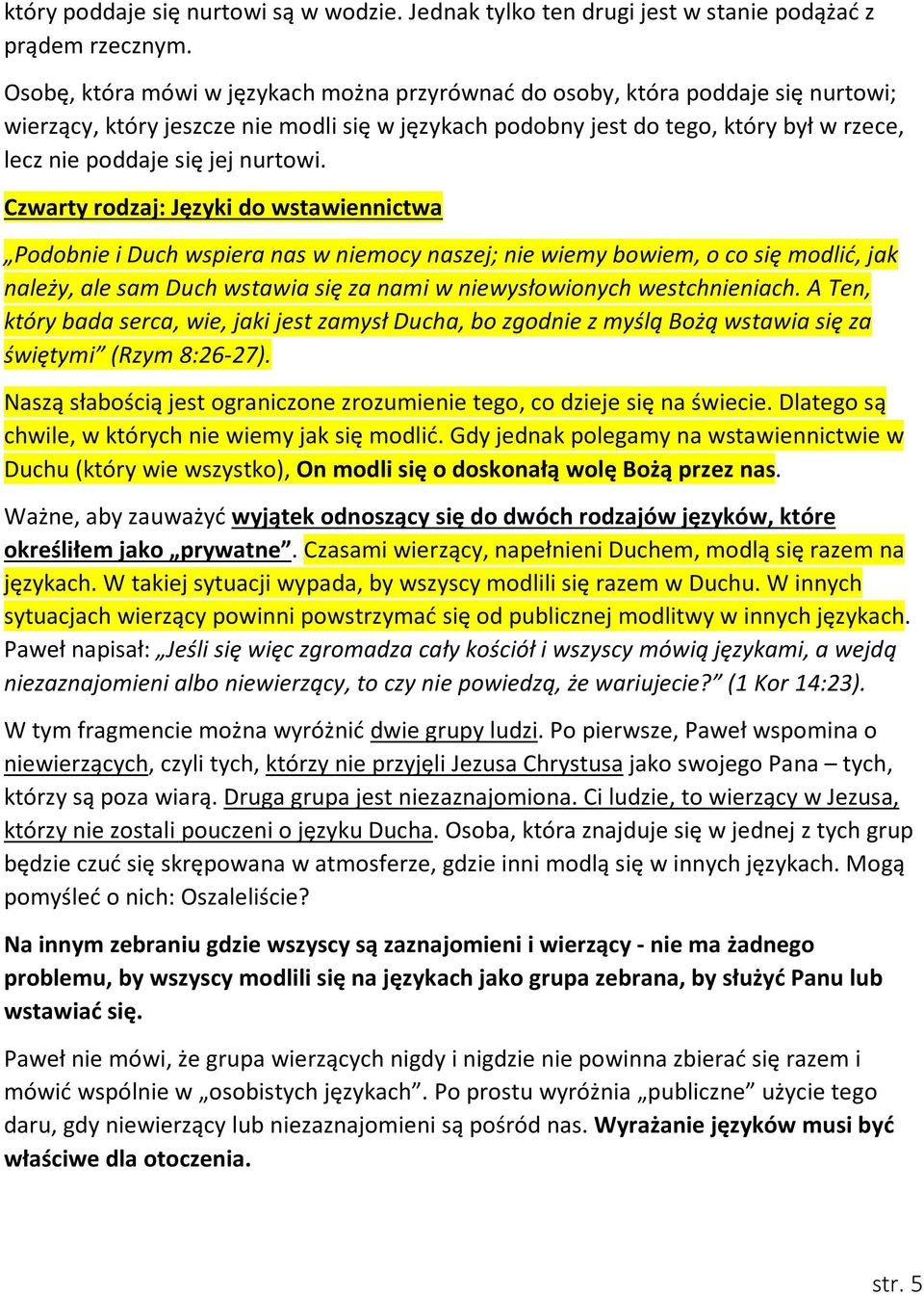 który poddaje się nurtowi są w wodzie. Jednak tylko ten drugi jest w stanie podążać z prądem rzecznym.

Osobę, która mówi w językach można przyrównać do osoby, która poddaje się nurtowi; wierzący, który jeszcze nie modli się w językach podobny jest do tego, który był w rzece, lecz nie poddaje się jej nurtowi.

Czwarty rodzaj: Języki do wstawiennictwa

„Podobnie i Duch wspiera nas w niemocy naszej; nie wiemy bowiem, o co się modlić, jak należy, ale sam Duch wstawia się za nami w niewysłowionych westchnieniach. A Ten, który bada serca, wie, jaki jest zamysł Ducha, bo zgodnie z myślą Bożą wstawia się za świętymi” (Rzym 8:26-27).

Naszą słabością jest ograniczone zrozumienie tego, co dzieje się na świecie. Dlatego są chwile, w których nie wiemy jak się modlić. Gdy jednak polegamy na wstawiennictwie w Duchu (który wie wszystko), On modli się o doskonałą wolę Bożą przez nas.

Ważne, aby zauważyć wyjątek odnoszący się do dwóch rodzajów języków, które określiłem jako „prywatne”. Czasami wierzący, napełnieni Duchem, modlą się razem na językach. W takiej sytuacji wypada, by wszyscy modlili się razem w Duchu. W innych sytuacjach wierzący powinni powstrzymać się od publicznej modlitwy w innych językach. Paweł napisał: „Jeśli się więc zgromadza cały kościół i wszyscy mówią językami, a wejdą niezaznajomieni albo niewierzący, to czy nie powiedzą, że wariujecie?” (1 Kor 14:23).

W tym fragmencie można wyróżnić dwie grupy ludzi. Po pierwsze, Paweł wspomina o niewierzących, czyli tych, którzy nie przyjęli Jezusa Chrystusa jako swojego Pana – tych, którzy są poza wiarą. Druga grupa jest niezaznajomiona. Ci ludzie, to wierzący w Jezusa, którzy nie zostali pouczeni o języku Ducha. Osoba, która znajduje się w jednej z tych grup będzie czuć się skrępowana w atmosferze, gdzie inni modlą się w innych językach. Mogą pomyśleć o nich: Oszaleliście?

Na innym zebraniu gdzie wszyscy są zaznajomieni i wierzący - nie ma żadnego problemu, by wszyscy modlili się na językach jako grupa zebrana, by służyć Panu lub wstawiać się.

Paweł nie mówi, że grupa wierzących nigdy i nigdzie nie powinna zbierać się razem i mówić wspólnie w „osobistych językach”. Po prostu wyróżnia „publiczne” użycie tego daru, gdy niewierzący lub niezaznajomieni są pośród nas. Wyrażanie języków musi być właściwe dla otoczenia.

str. 5